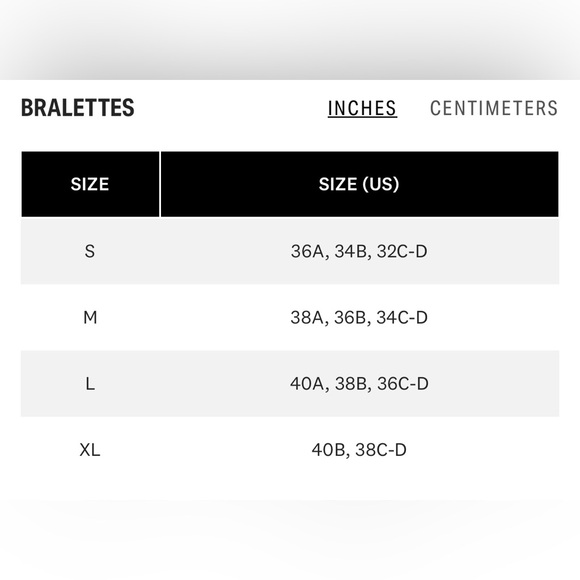 BRALETTES

INCHES CENTIMETERS

| SIZE | SIZE (US) |
|---|---|
| S | 36A, 34B, 32C-D |
| M | 38A, 36B, 34C-D |
| L | 40A, 38B, 36C-D |
| XL | 40B, 38C-D |